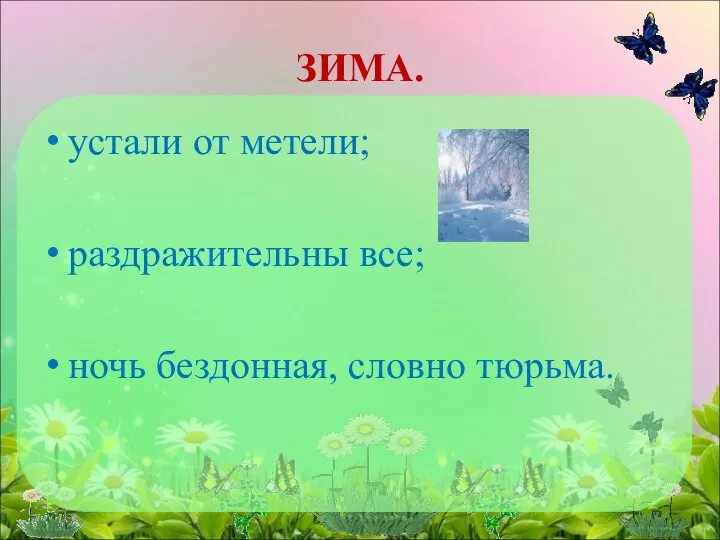 ЗИМА.

• устали от метели;

• раздражительны все;

• ночь бездонная, словно тюрьма.